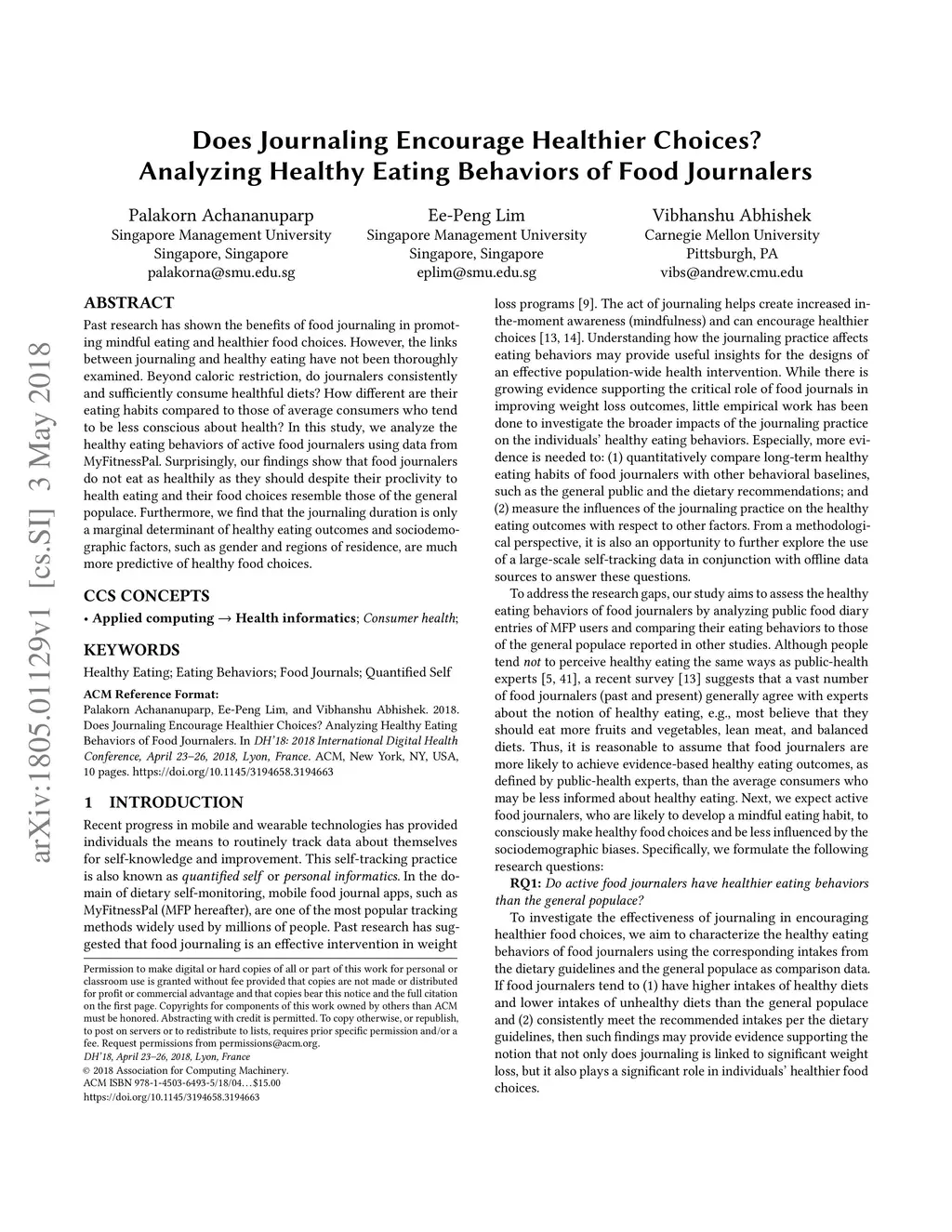 Does Journaling Encourage Healthier Choices?
Analyzing Healthy Eating Behaviors of Food Journalers

Palakorn Achananuparp
Singapore Management University
Singapore, Singapore
palakorna@smu.edu.sg

Ee-Peng Lim
Singapore Management University
Singapore, Singapore
eplim@smu.edu.sg

Vibhanshu Abhishek
Carnegie Mellon University
Pittsburgh, PA
vibs@andrew.cmu.edu

arXiv:1805.01129v1 [cs.SI] 3 May 2018

ABSTRACT

Past research has shown the benefits of food journaling in promoting mindful eating and healthier food choices. However, the links between journaling and healthy eating have not been thoroughly examined. Beyond caloric restriction, do journalers consistently and sufficiently consume healthful diets? How different are their eating habits compared to those of average consumers who tend to be less conscious about health? In this study, we analyze the healthy eating behaviors of active food journalers using data from MyFitnessPal. Surprisingly, our findings show that food journalers do not eat as healthily as they should despite their proclivity to health eating and their food choices resemble those of the general populace. Furthermore, we find that the journaling duration is only a marginal determinant of healthy eating outcomes and sociodemographic factors, such as gender and regions of residence, are much more predictive of healthy food choices.

CCS CONCEPTS

• Applied computing → Health informatics; Consumer health;

KEYWORDS

Healthy Eating; Eating Behaviors; Food Journals; Quantified Self

ACM Reference Format:
Palakorn Achananuparp, Ee-Peng Lim, and Vibhanshu Abhishek. 2018. Does Journaling Encourage Healthier Choices? Analyzing Healthy Eating Behaviors of Food Journalers. In DH'18: 2018 International Digital Health Conference, April 23–26, 2018, Lyon, France. ACM, New York, NY, USA, 10 pages. https://doi.org/10.1145/3194658.3194663

1 INTRODUCTION

Recent progress in mobile and wearable technologies has provided individuals the means to routinely track data about themselves for self-knowledge and improvement. This self-tracking practice is also known as quantified self or personal informatics. In the domain of dietary self-monitoring, mobile food journal apps, such as MyFitnessPal (MFP hereafter), are one of the most popular tracking methods widely used by millions of people. Past research has suggested that food journaling is an effective intervention in weight

Permission to make digital or hard copies of all or part of this work for personal or classroom use is granted without fee provided that copies are not made or distributed for profit or commercial advantage and that copies bear this notice and the full citation on the first page. Copyrights for components of this work owned by others than ACM must be honored. Abstracting with credit is permitted. To copy otherwise, or republish, to post on servers or to redistribute to lists, requires prior specific permission and/or a fee. Request permissions from permissions@acm.org.
DH'18, April 23–26, 2018, Lyon, France
© 2018 Association for Computing Machinery.
ACM ISBN 978-1-4503-6493-5/18/04…$15.00
https://doi.org/10.1145/3194658.3194663

loss programs [9]. The act of journaling helps create increased in-the-moment awareness (mindfulness) and can encourage healthier choices [13, 14]. Understanding how the journaling practice affects eating behaviors may provide useful insights for the designs of an effective population-wide health intervention. While there is growing evidence supporting the critical role of food journals in improving weight loss outcomes, little empirical work has been done to investigate the broader impacts of the journaling practice on the individuals' healthy eating behaviors. Especially, more evidence is needed to: (1) quantitatively compare long-term healthy eating habits of food journalers with other behavioral baselines, such as the general public and the dietary recommendations; and (2) measure the influences of the journaling practice on the healthy eating outcomes with respect to other factors. From a methodological perspective, it is also an opportunity to further explore the use of a large-scale self-tracking data in conjunction with offline data sources to answer these questions.

To address the research gaps, our study aims to assess the healthy eating behaviors of food journalers by analyzing public food diary entries of MFP users and comparing their eating behaviors to those of the general populace reported in other studies. Although people tend not to perceive healthy eating the same ways as public-health experts [5, 41], a recent survey [13] suggests that a vast number of food journalers (past and present) generally agree with experts about the notion of healthy eating, e.g., most believe that they should eat more fruits and vegetables, lean meat, and balanced diets. Thus, it is reasonable to assume that food journalers are more likely to achieve evidence-based healthy eating outcomes, as defined by public-health experts, than the average consumers who may be less informed about healthy eating. Next, we expect active food journalers, who are likely to develop a mindful eating habit, to consciously make healthy food choices and be less influenced by the sociodemographic biases. Specifically, we formulate the following research questions:

RQ1: Do active food journalers have healthier eating behaviors than the general populace?

To investigate the effectiveness of journaling in encouraging healthier food choices, we aim to characterize the healthy eating behaviors of food journalers using the corresponding intakes from the dietary guidelines and the general populace as comparison data. If food journalers tend to (1) have higher intakes of healthy diets and lower intakes of unhealthy diets than the general populace and (2) consistently meet the recommended intakes per the dietary guidelines, then such findings may provide evidence supporting the notion that not only does journaling is linked to significant weight loss, but it also plays a significant role in individuals' healthier food choices.